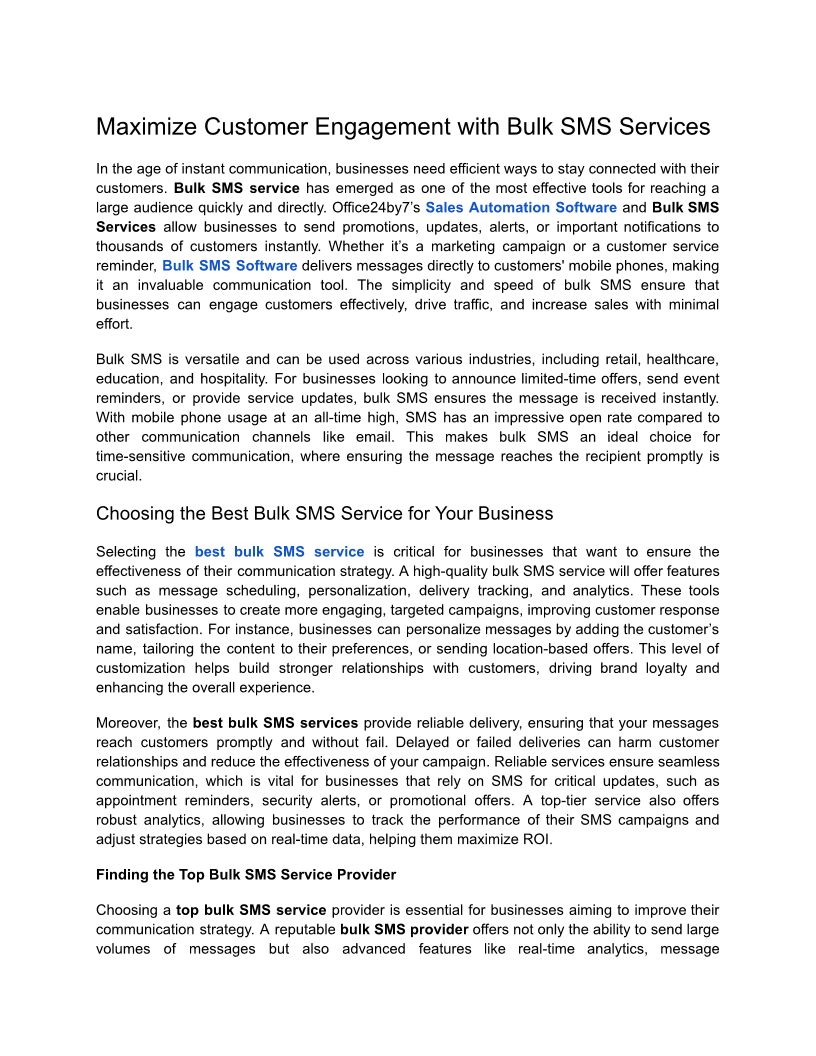 Maximize Customer Engagement with Bulk SMS Services

In the age of instant communication, businesses need efficient ways to stay connected with their customers. Bulk SMS service has emerged as one of the most effective tools for reaching a large audience quickly and directly. Office24by7's Sales Automation Software and Bulk SMS Services allow businesses to send promotions, updates, alerts, or important notifications to thousands of customers instantly. Whether it's a marketing campaign or a customer service reminder, Bulk SMS Software delivers messages directly to customers' mobile phones, making it an invaluable communication tool. The simplicity and speed of bulk SMS ensure that businesses can engage customers effectively, drive traffic, and increase sales with minimal effort.

Bulk SMS is versatile and can be used across various industries, including retail, healthcare, education, and hospitality. For businesses looking to announce limited-time offers, send event reminders, or provide service updates, bulk SMS ensures the message is received instantly. With mobile phone usage at an all-time high, SMS has an impressive open rate compared to other communication channels like email. This makes bulk SMS an ideal choice for time-sensitive communication, where ensuring the message reaches the recipient promptly is crucial.

Choosing the Best Bulk SMS Service for Your Business

Selecting the best bulk SMS service is critical for businesses that want to ensure the effectiveness of their communication strategy. A high-quality bulk SMS service will offer features such as message scheduling, personalization, delivery tracking, and analytics. These tools enable businesses to create more engaging, targeted campaigns, improving customer response and satisfaction. For instance, businesses can personalize messages by adding the customer's name, tailoring the content to their preferences, or sending location-based offers. This level of customization helps build stronger relationships with customers, driving brand loyalty and enhancing the overall experience.

Moreover, the best bulk SMS services provide reliable delivery, ensuring that your messages reach customers promptly and without fail. Delayed or failed deliveries can harm customer relationships and reduce the effectiveness of your campaign. Reliable services ensure seamless communication, which is vital for businesses that rely on SMS for critical updates, such as appointment reminders, security alerts, or promotional offers. A top-tier service also offers robust analytics, allowing businesses to track the performance of their SMS campaigns and adjust strategies based on real-time data, helping them maximize ROI.

Finding the Top Bulk SMS Service Provider

Choosing a top bulk SMS service provider is essential for businesses aiming to improve their communication strategy. A reputable bulk SMS provider offers not only the ability to send large volumes of messages but also advanced features like real-time analytics, message